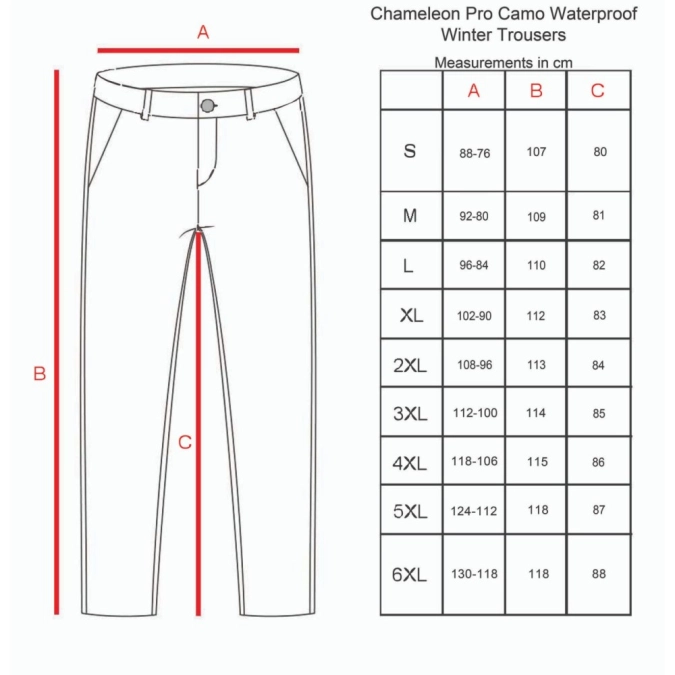 A

B

C

Chameleon Pro Camo Waterproof Winter Trousers

Measurements in cm

| | A | B | C |
|---|---|---|---|
| S | 88-76 | 107 | 80 |
| M | 92-80 | 109 | 81 |
| L | 96-84 | 110 | 82 |
| XL | 102-90 | 112 | 83 |
| 2XL | 108-96 | 113 | 84 |
| 3XL | 112-100 | 114 | 85 |
| 4XL | 118-106 | 115 | 86 |
| 5XL | 124-112 | 118 | 87 |
| 6XL | 130-118 | 118 | 88 |